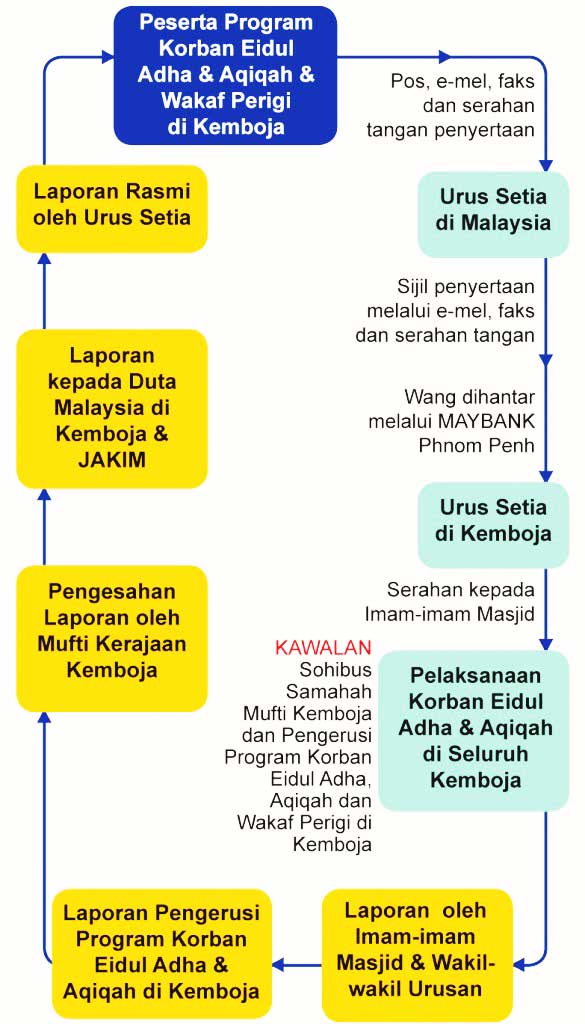 Peserta Program Korban Eidul Adha & Aqiqah & Wakaf Perigi di Kemboja

Pos, e-mel, faks dan serahan tangan penyertaan

Urus Setia di Malaysia

Sijil penyertaan melalui e-mel, faks dan serahan tangan

Wang dihantar melalui MAYBANK Phnom Penh

Urus Setia di Kemboja

Serahan kepada Imam-imam Masjid

KAWALAN
Sohibus Samahah Mufti Kemboja dan Pengerusi Program Korban Eidul Adha, Aqiqah dan Wakaf Perigi di Kemboja

Pelaksanaan Korban Eidul Adha & Aqiqah di Seluruh Kemboja

Laporan oleh Imam-imam Masjid & Wakil-wakil Urusan

Laporan Pengerusi Program Korban Eidul Adha & Aqiqah di Kemboja

Pengesahan Laporan oleh Mufti Kerajaan Kemboja

Laporan kepada Duta Malaysia di Kemboja & JAKIM

Laporan Rasmi oleh Urus Setia